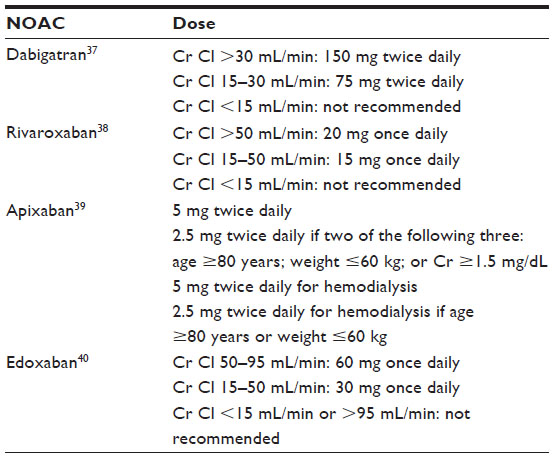 | NOAC | Dose |
|---|---|
| Dabigatran$^{37}$ | Cr Cl >30 mL/min: 150 mg twice daily |
| | Cr Cl 15–30 mL/min: 75 mg twice daily |
| | Cr Cl <15 mL/min: not recommended |
| Rivaroxaban$^{38}$ | Cr Cl >50 mL/min: 20 mg once daily |
| | Cr Cl 15–50 mL/min: 15 mg once daily |
| | Cr Cl <15 mL/min: not recommended |
| Apixaban$^{39}$ | 5 mg twice daily |
| | 2.5 mg twice daily if two of the following three: age ≥80 years; weight ≤60 kg; or Cr ≥1.5 mg/dL |
| | 5 mg twice daily for hemodialysis |
| | 2.5 mg twice daily for hemodialysis if age ≥80 years or weight ≤60 kg |
| Edoxaban$^{40}$ | Cr Cl 50–95 mL/min: 60 mg once daily |
| | Cr Cl 15–50 mL/min: 30 mg once daily |
| | Cr Cl <15 mL/min or >95 mL/min: not recommended |